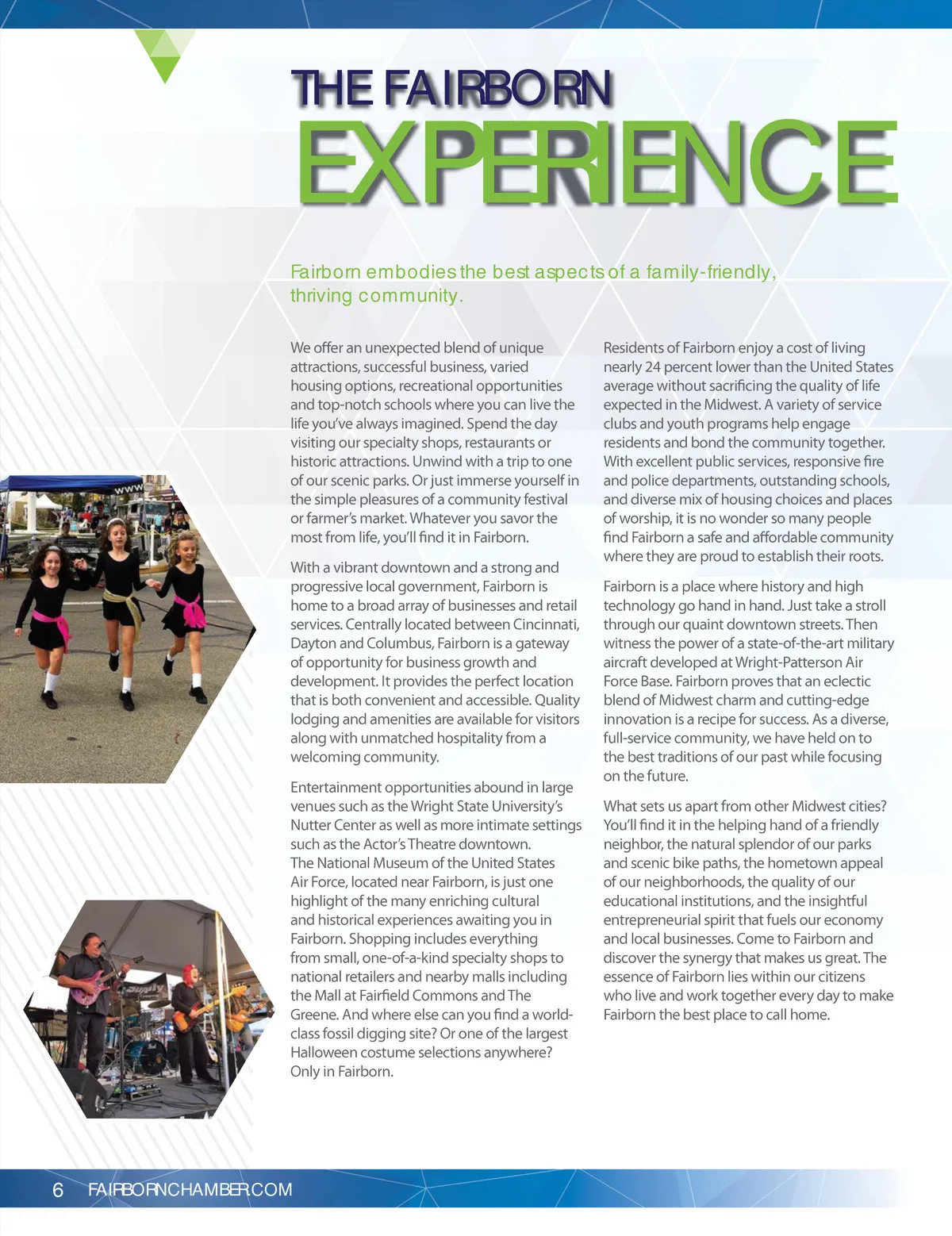 THE FAIRBORN
EXPERIENCE

Fairborn embodies the best aspects of a family-friendly, thriving community.

We offer an unexpected blend of unique attractions, successful business, varied housing options, recreational opportunities and top-notch schools where you can live the life you've always imagined. Spend the day visiting our specialty shops, restaurants or historic attractions. Unwind with a trip to one of our scenic parks. Or just immerse yourself in the simple pleasures of a community festival or farmer's market. Whatever you savor the most from life, you'll find it in Fairborn.

With a vibrant downtown and a strong and progressive local government, Fairborn is home to a broad array of businesses and retail services. Centrally located between Cincinnati, Dayton and Columbus, Fairborn is a gateway of opportunity for business growth and development. It provides the perfect location that is both convenient and accessible. Quality lodging and amenities are available for visitors along with unmatched hospitality from a welcoming community.

Entertainment opportunities abound in large venues such as the Wright State University's Nutter Center as well as more intimate settings such as the Actor's Theatre downtown. The National Museum of the United States Air Force, located near Fairborn, is just one highlight of the many enriching cultural and historical experiences awaiting you in Fairborn. Shopping includes everything from small, one-of-a-kind specialty shops to national retailers and nearby malls including the Mall at Fairfield Commons and The Greene. And where else can you find a world-class fossil digging site? Or one of the largest Halloween costume selections anywhere? Only in Fairborn.

Residents of Fairborn enjoy a cost of living nearly 24 percent lower than the United States average without sacrificing the quality of life expected in the Midwest. A variety of service clubs and youth programs help engage residents and bond the community together. With excellent public services, responsive fire and police departments, outstanding schools, and diverse mix of housing choices and places of worship, it is no wonder so many people find Fairborn a safe and affordable community where they are proud to establish their roots.

Fairborn is a place where history and high technology go hand in hand. Just take a stroll through our quaint downtown streets. Then witness the power of a state-of-the-art military aircraft developed at Wright-Patterson Air Force Base. Fairborn proves that an eclectic blend of Midwest charm and cutting-edge innovation is a recipe for success. As a diverse, full-service community, we have held on to the best traditions of our past while focusing on the future.

What sets us apart from other Midwest cities? You'll find it in the helping hand of a friendly neighbor, the natural splendor of our parks and scenic bike paths, the hometown appeal of our neighborhoods, the quality of our educational institutions, and the insightful entrepreneurial spirit that fuels our economy and local businesses. Come to Fairborn and discover the synergy that makes us great. The essence of Fairborn lies within our citizens who live and work together every day to make Fairborn the best place to call home.

6 FAIRBORNCHAMBER.COM